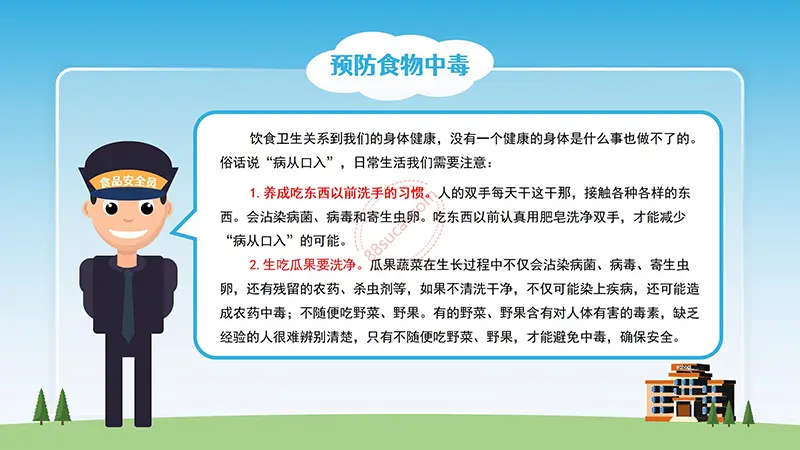 预防食物中毒

食品安全员

饮食卫生关系到我们的身体健康，没有一个健康的身体是什么事也做不了的。俗话说“病从口入”，日常生活我们需要注意：

1. 养成吃东西以前洗手的习惯。人的双手每天干这干那，接触各种各样的东西。会沾染病菌、病毒和寄生虫卵。吃东西以前认真用肥皂洗净双手，才能减少“病从口入”的可能。

2. 生吃瓜果要洗净。瓜果蔬菜在生长过程中不仅会沾染病菌、病毒、寄生虫卵，还有残留的农药、杀虫剂等，如果不清洗干净，不仅可能染上疾病，还可能造成农药中毒；不随便吃野菜、野果。有的野菜、野果含有对人体有害的毒素，缺乏经验的人很难辨别清楚，只有不随便吃野菜、野果，才能避免中毒，确保安全。

88sucai.com